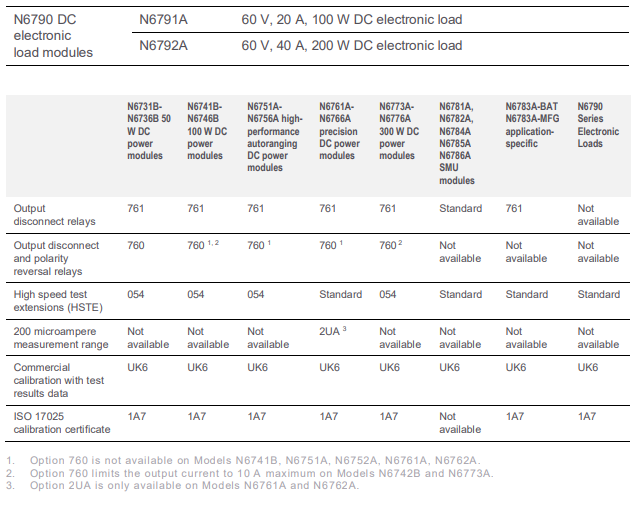 | N6790 DC electronic load modules | N6791A | 60 V, 20 A, 100 W DC electronic load |
|---|---|---|
| | N6792A | 60 V, 40 A, 200 W DC electronic load |

| | N6731B-N6736B 50 W DC power modules | N6741B-N6746B 100 W DC power modules | N6751A-N6756A high-performance autoranging DC power modules | N6761A-N6766A precision DC power modules | N6773A-N6776A 300 W DC power modules | N6781A, N6782A, N6784A N6785A N6786A SMU modules | N6783A-BAT N6783A-MFG application-specific | N6790 Series Electronic Loads |
|---|---|---|---|---|---|---|---|---|
| Output disconnect relays | 761 | 761 | 761 | 761 | 761 | Standard | 761 | Not available |
| Output disconnect and polarity reversal relays | 760 | 760 $^{1, 2}$ | 760 $^{1}$ | 760 $^{1}$ | 760 $^{2}$ | Not available | Not available | Not available |
| High speed test extensions (HSTE) | 054 | 054 | 054 | Standard | 054 | Standard | Standard | Standard |
| 200 microampere measurement range | Not available | Not available | Not available | 2UA $^{3}$ | Not available | Not available | Not available | Not available |
| Commercial calibration with test results data | UK6 | UK6 | UK6 | UK6 | UK6 | UK6 | UK6 | UK6 |
| ISO 17025 calibration certificate | 1A7 | 1A7 | 1A7 | 1A7 | 1A7 | Not available | 1A7 | 1A7 |

1. Option 760 is not available on Models N6741B, N6751A, N6752A, N6761A, N6762A.
2. Option 760 limits the output current to 10 A maximum on Models N6742B and N6773A.
3. Option 2UA is only available on Models N6761A and N6762A.